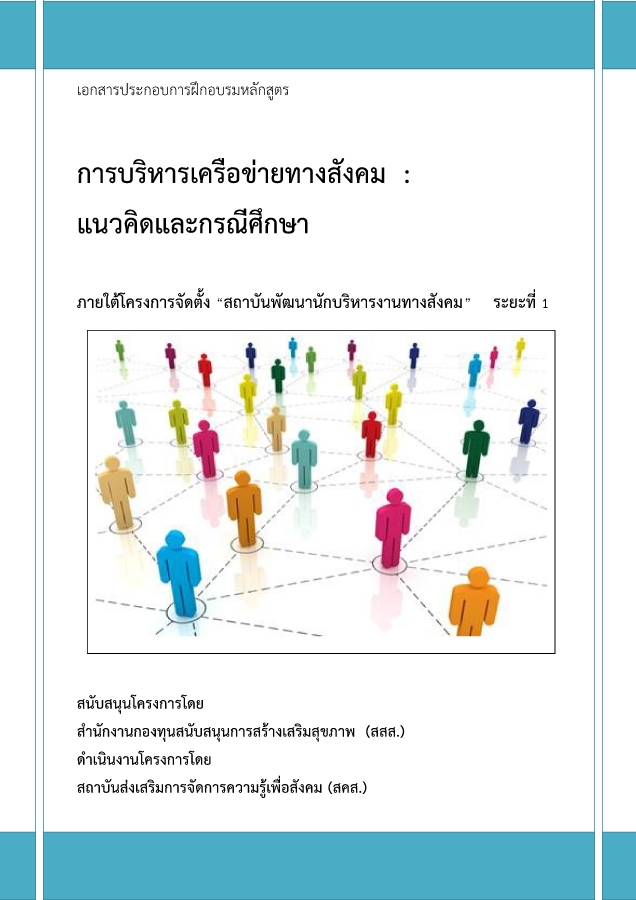 เอกสารประกอบการฝึกอบรมหลักสูตร

การบริหารเครือข่ายทางสังคม :
แนวคิดและกรณีศึกษา

ภายใต้โครงการจัดตั้ง "สถาบันพัฒนานักบริหารงานทางสังคม" ระยะที่ 1

สนับสนุนโครงการโดย
สำนักงานกองทุนสนับสนุนการสร้างเสริมสุขภาพ (สสส.)
ดำเนินงานโครงการโดย
สถาบันส่งเสริมการจัดการความรู้เพื่อสังคม (สคส.)